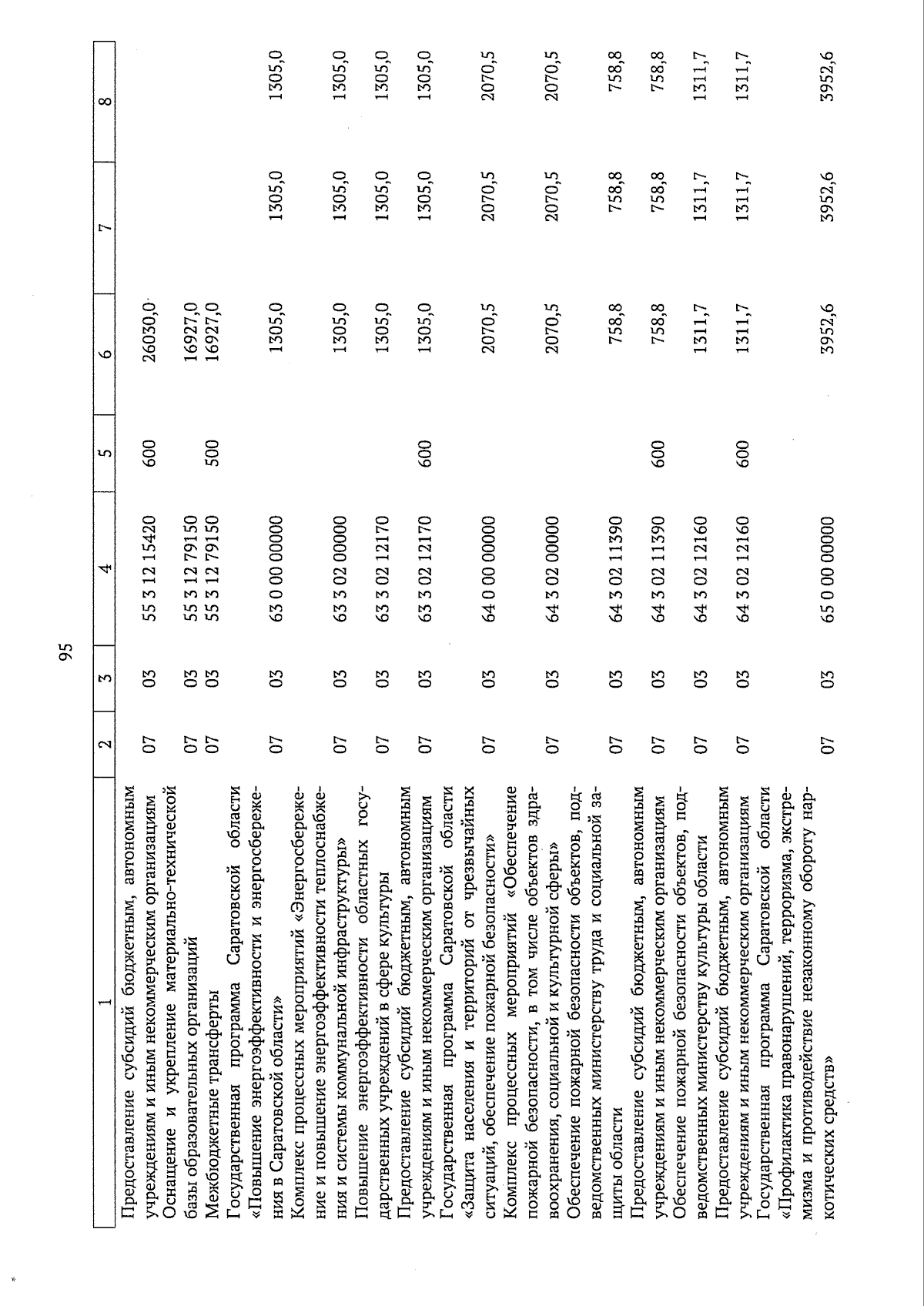 95

| 1 | 2 | 3 | 4 | 5 | 6 | 7 | 8 |
|---|---|---|---|---|---|---|---|
| Предоставление субсидий бюджетным, автономным учреждениям и иным некоммерческим организациям | 07 | 03 | 55 3 12 15420 | 600 | 26030,0 | | |
| Оснащение и укрепление материально-технической базы образовательных организаций | 07 | 03 | 55 3 12 79150 | | 16927,0 | | |
| Межбюджетные трансферты | 07 | 03 | 55 3 12 79150 | 500 | 16927,0 | | |
| Государственная программа Саратовской области «Повышение энергоэффективности и энергосбережения в Саратовской области» | 07 | 03 | 63 0 00 00000 | | 1305,0 | 1305,0 | 1305,0 |
| Комплекс процессных мероприятий «Энергосбережение и повышение энергоэффективности теплоснабжения и системы коммунальной инфраструктуры» | 07 | 03 | 63 3 02 00000 | | 1305,0 | 1305,0 | 1305,0 |
| Повышение энергоэффективности областных государственных учреждений в сфере культуры | 07 | 03 | 63 3 02 12170 | | 1305,0 | 1305,0 | 1305,0 |
| Предоставление субсидий бюджетным, автономным учреждениям и иным некоммерческим организациям | 07 | 03 | 63 3 02 12170 | 600 | 1305,0 | 1305,0 | 1305,0 |
| Государственная программа Саратовской области «Защита населения и территорий от чрезвычайных ситуаций, обеспечение пожарной безопасности» | 07 | 03 | 64 0 00 00000 | | 2070,5 | 2070,5 | 2070,5 |
| Комплекс процессных мероприятий «Обеспечение пожарной безопасности, в том числе объектов здравоохранения, социальной и культурной сферы» | 07 | 03 | 64 3 02 00000 | | 2070,5 | 2070,5 | 2070,5 |
| Обеспечение пожарной безопасности объектов, подведомственных министерству труда и социальной защиты области | 07 | 03 | 64 3 02 11390 | | 758,8 | 758,8 | 758,8 |
| Предоставление субсидий бюджетным, автономным учреждениям и иным некоммерческим организациям | 07 | 03 | 64 3 02 11390 | 600 | 758,8 | 758,8 | 758,8 |
| Обеспечение пожарной безопасности объектов, подведомственных министерству культуры области | 07 | 03 | 64 3 02 12160 | | 1311,7 | 1311,7 | 1311,7 |
| Предоставление субсидий бюджетным, автономным учреждениям и иным некоммерческим организациям | 07 | 03 | 64 3 02 12160 | 600 | 1311,7 | 1311,7 | 1311,7 |
| Государственная программа Саратовской области «Профилактика правонарушений, терроризма, экстремизма и противодействие незаконному обороту наркотических средств» | 07 | 03 | 65 0 00 00000 | | 3952,6 | 3952,6 | 3952,6 |